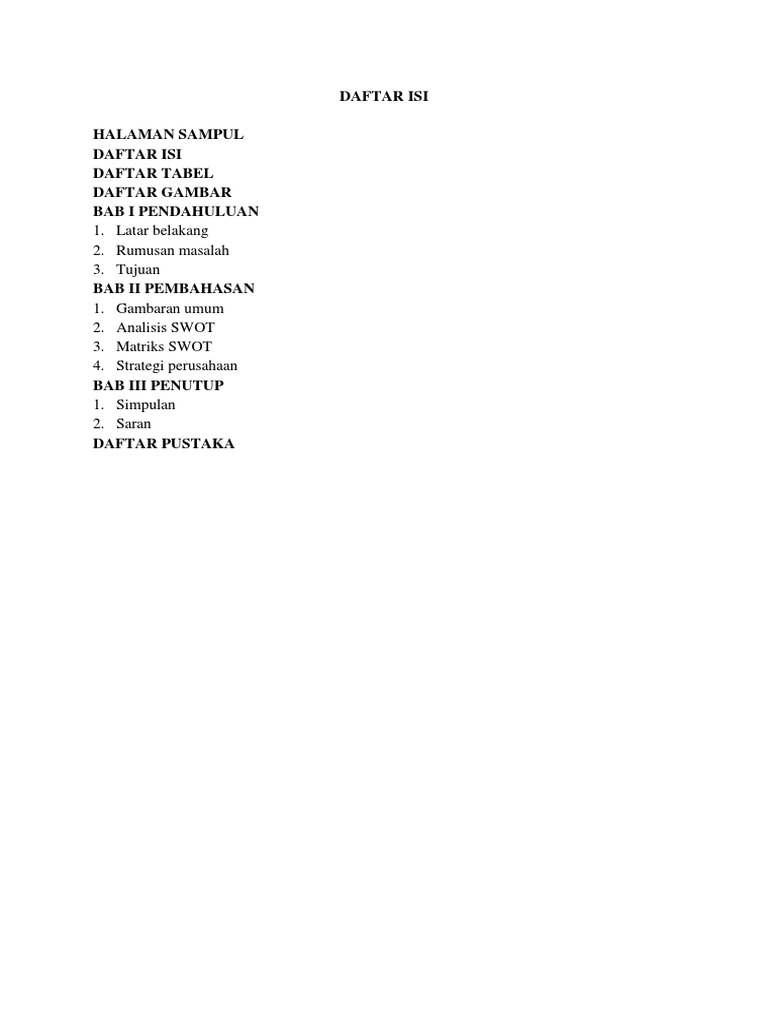 DAFTAR ISI

HALAMAN SAMPUL
DAFTAR ISI
DAFTAR TABEL
DAFTAR GAMBAR
BAB I PENDAHULUAN
1. Latar belakang
2. Rumusan masalah
3. Tujuan
BAB II PEMBAHASAN
1. Gambaran umum
2. Analisis SWOT
3. Matriks SWOT
4. Strategi perusahaan
BAB III PENUTUP
1. Simpulan
2. Saran
DAFTAR PUSTAKA